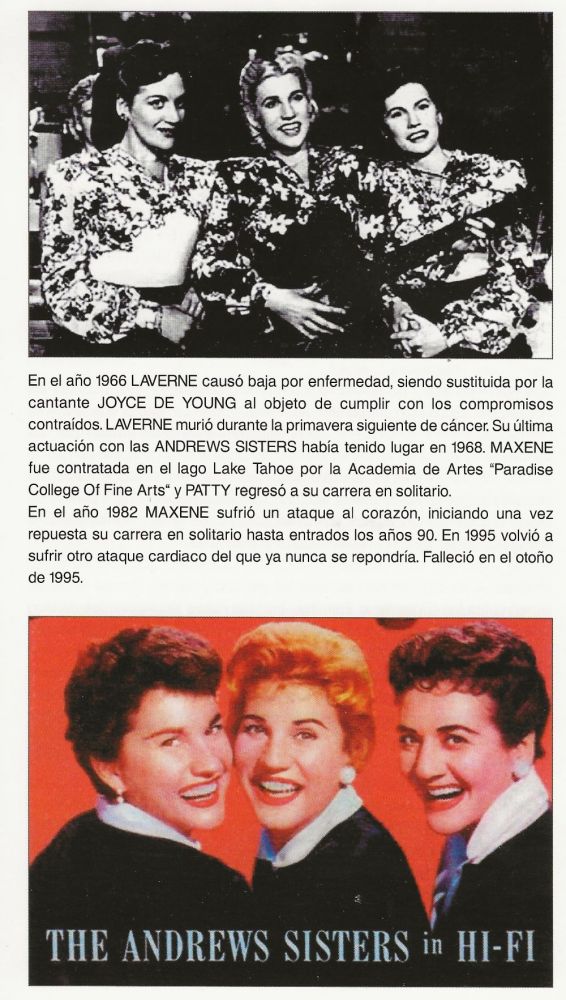 En el año 1966 LAVERNE causó baja por enfermedad, siendo sustituida por la cantante JOYCE DE YOUNG al objeto de cumplir con los compromisos contraídos. LAVERNE murió durante la primavera siguiente de cáncer. Su última actuación con las ANDREWS SISTERS había tenido lugar en 1968. MAXENE fue contratada en el lago Lake Tahoe por la Academia de Artes "Paradise College Of Fine Arts" y PATTY regresó a su carrera en solitario.
En el año 1982 MAXENE sufrió un ataque al corazón, iniciando una vez repuesta su carrera en solitario hasta entrados los años 90. En 1995 volvió a sufrir otro ataque cardiaco del que ya nunca se repondría. Falleció en el otoño de 1995.

THE ANDREWS SISTERS in HI-FI